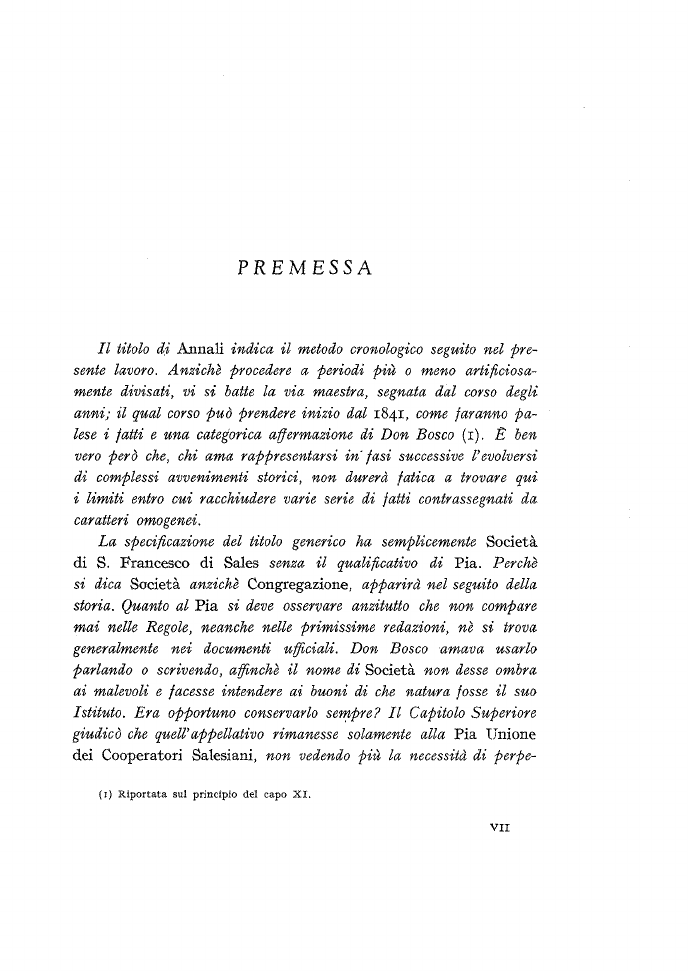 PREMESSA

Il titolo di Annali indica il metodo cronologico seguito nel presente lavoro. Anzichè procedere a periodi più o meno artificiosamente divisati, vi si batte la via maestra, segnata dal corso degli anni; il qual corso può prendere inizio dal 1841, come faranno palese i fatti e una categorica affermazione di Don Bosco (1). È ben vero però che, chi ama rappresentarsi in fasi successive l'evolversi di complessi avvenimenti storici, non durerà fatica a trovare qui i limiti entro cui racchiudere varie serie di fatti contrassegnati da caratteri omogenei.

La specificazione del titolo generico ha semplicemente Società di S. Francesco di Sales senza il qualificativo di Pia. Perchè si dica Società anzichè Congregazione, apparirà nel seguito della storia. Quanto al Pia si deve osservare anzitutto che non compare mai nelle Regole, neanche nelle primissime redazioni, nè si trova generalmente nei documenti ufficiali. Don Bosco amava usarlo parlando o scrivendo, affinchè il nome di Società non desse ombra ai malevoli e facesse intendere ai buoni di che natura fosse il suo Istituto. Era opportuno conservarlo sempre? Il Capitolo Superiore giudicò che quell'appellativo rimanesse solamente alla Pia Unione dei Cooperatori Salesiani, non vedendo più la necessità di perpe-

(1) Riportata sul principio del capo XI.

VII